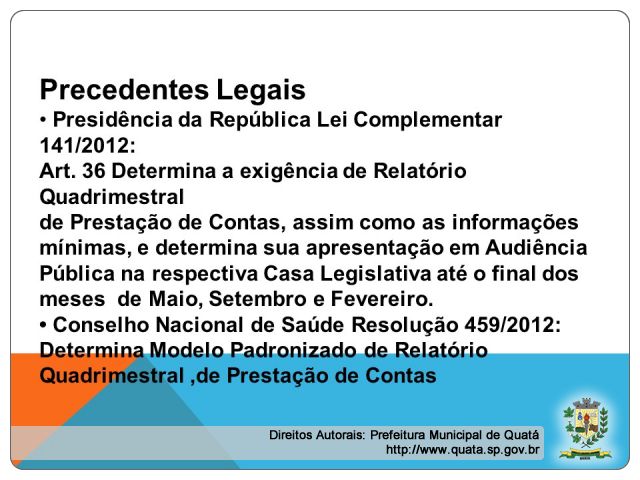 Precedentes Legais

• Presidência da República Lei Complementar 141/2012:

Art. 36 Determina a exigência de Relatório Quadrimestral

de Prestação de Contas, assim como as informações mínimas, e determina sua apresentação em Audiência Pública na respectiva Casa Legislativa até o final dos meses de Maio, Setembro e Fevereiro.

• Conselho Nacional de Saúde Resolução 459/2012: Determina Modelo Padronizado de Relatório Quadrimestral ,de Prestação de Contas

Direitos Autorais: Prefeitura Municipal de Quatá
http://www.quata.sp.gov.br